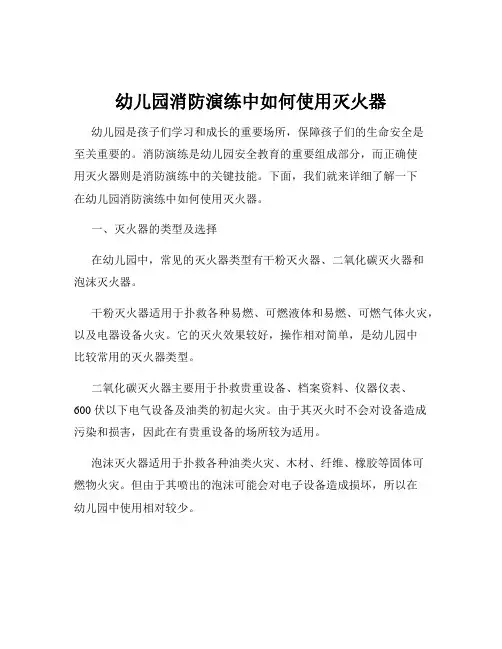 幼儿园消防演练中如何使用灭火器

幼儿园是孩子们学习和成长的重要场所，保障孩子们的生命安全是至关重要的。消防演练是幼儿园安全教育的重要组成部分，而正确使用灭火器则是消防演练中的关键技能。下面，我们就来详细了解一下在幼儿园消防演练中如何使用灭火器。

一、灭火器的类型及选择

在幼儿园中，常见的灭火器类型有干粉灭火器、二氧化碳灭火器和泡沫灭火器。

干粉灭火器适用于扑救各种易燃、可燃液体和易燃、可燃气体火灾，以及电器设备火灾。它的灭火效果较好，操作相对简单，是幼儿园中比较常用的灭火器类型。

二氧化碳灭火器主要用于扑救贵重设备、档案资料、仪器仪表、600 伏以下电气设备及油类的初起火灾。由于其灭火时不会对设备造成污染和损害，因此在有贵重设备的场所较为适用。

泡沫灭火器适用于扑救各种油类火灾、木材、纤维、橡胶等固体可燃物火灾。但由于其喷出的泡沫可能会对电子设备造成损坏，所以在幼儿园中使用相对较少。